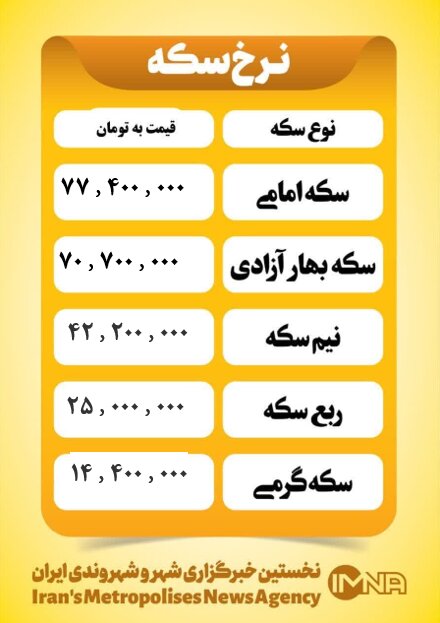 نرخ سکه

| نوع سکه | قیمت به تومان |
|---|---|
| سکه امامی | ۷۷ , ۴۰۰ , ۰۰۰ |
| سکه بهار آزادی | ۷۰ , ۷۰۰ , ۰۰۰ |
| نیم سکه | ۴۲ , ۲۰۰ , ۰۰۰ |
| ربع سکه | ۲۵ , ۰۰۰ , ۰۰۰ |
| سکه گرمی | ۱۴ , ۴۰۰ , ۰۰۰ |

نخستین خبرگزاری شهر و شهروندی ایران
Iran's Metropolises News Agency
IMNA